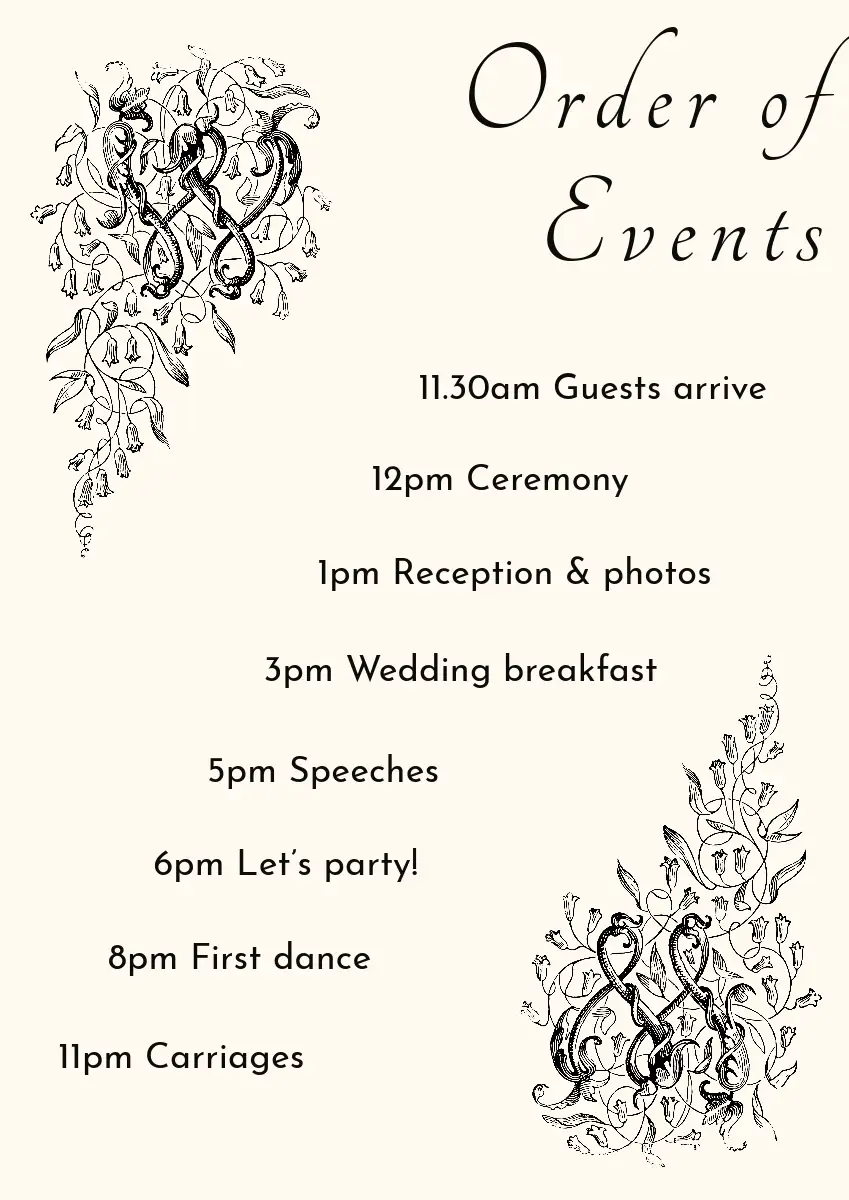 Order of Events

11.30am Guests arrive

12pm Ceremony

1pm Reception & photos

3pm Wedding breakfast

5pm Speeches

6pm Let's party!

8pm First dance

11pm Carriages